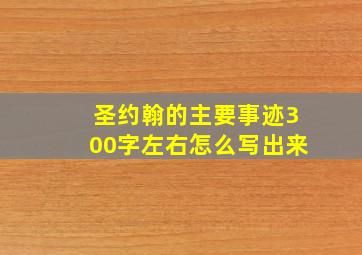 圣约翰的主要事迹300字左右怎么写出来